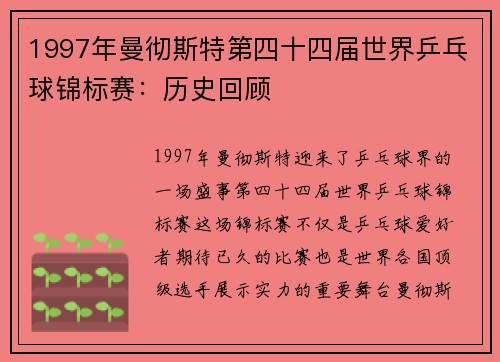 1997年曼彻斯特第四十四届世界乒乓球锦标赛：历史回顾

1997年曼彻斯特迎来了乒乓球界的一场盛事第四十四届世界乒乓球锦标赛这场锦标赛不仅是乒乓球爱好者期待已久的比赛也是世界各国顶级选手展示实力的重要舞台曼彻斯